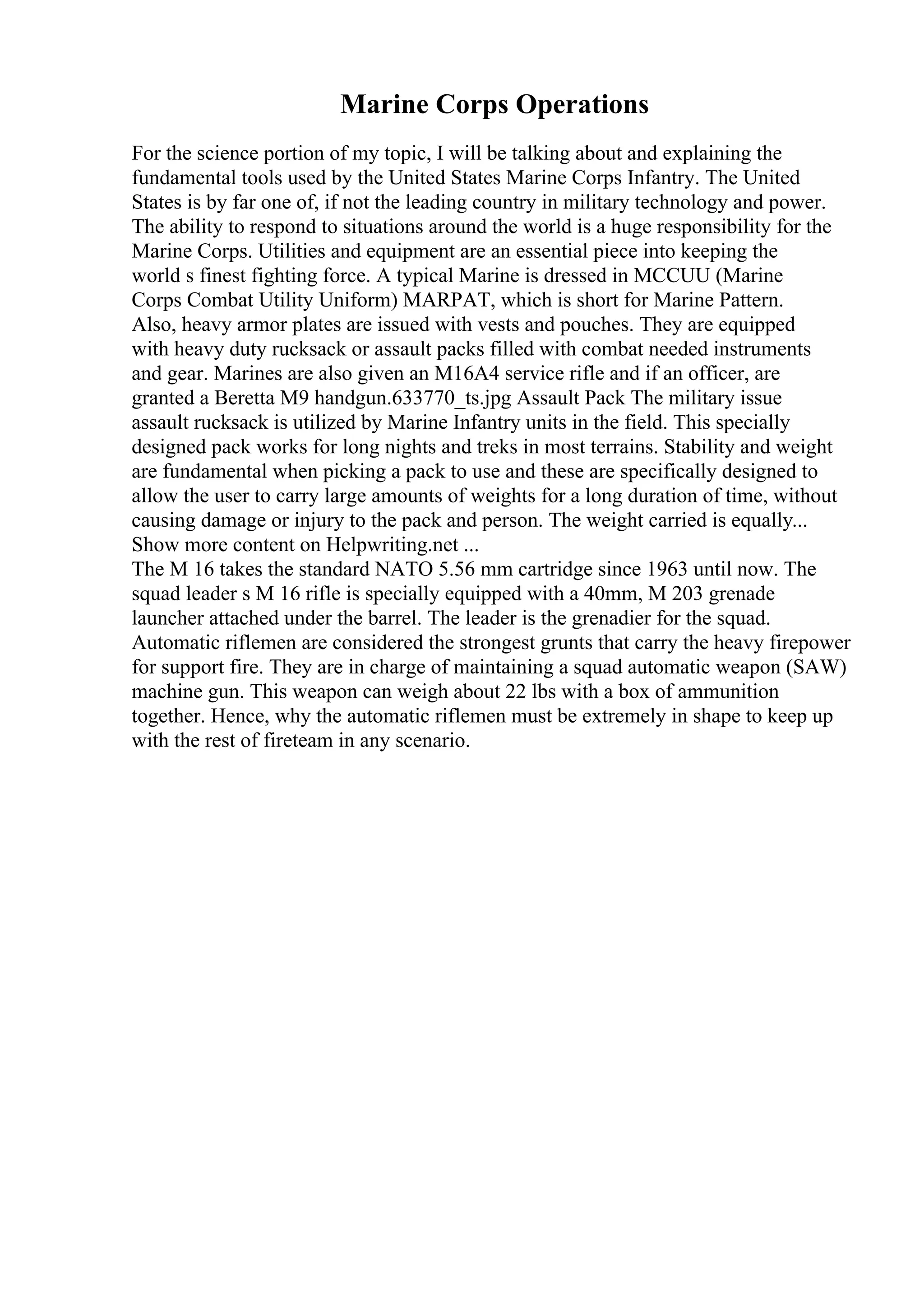 Marine Corps Operations

For the science portion of my topic, I will be talking about and explaining the fundamental tools used by the United States Marine Corps Infantry. The United States is by far one of, if not the leading country in military technology and power. The ability to respond to situations around the world is a huge responsibility for the Marine Corps. Utilities and equipment are an essential piece into keeping the world s finest fighting force. A typical Marine is dressed in MCCUU (Marine Corps Combat Utility Uniform) MARPAT, which is short for Marine Pattern. Also, heavy armor plates are issued with vests and pouches. They are equipped with heavy duty rucksack or assault packs filled with combat needed instruments and gear. Marines are also given an M16A4 service rifle and if an officer, are granted a Beretta M9 handgun.633770_ts.jpg Assault Pack The military issue assault rucksack is utilized by Marine Infantry units in the field. This specially designed pack works for long nights and treks in most terrains. Stability and weight are fundamental when picking a pack to use and these are specifically designed to allow the user to carry large amounts of weights for a long duration of time, without causing damage or injury to the pack and person. The weight carried is equally...
Show more content on Helpwriting.net ...
The M 16 takes the standard NATO 5.56 mm cartridge since 1963 until now. The squad leader s M 16 rifle is specially equipped with a 40mm, M 203 grenade launcher attached under the barrel. The leader is the grenadier for the squad. Automatic riflemen are considered the strongest grunts that carry the heavy firepower for support fire. They are in charge of maintaining a squad automatic weapon (SAW) machine gun. This weapon can weigh about 22 lbs with a box of ammunition together. Hence, why the automatic riflemen must be extremely in shape to keep up with the rest of fireteam in any scenario.